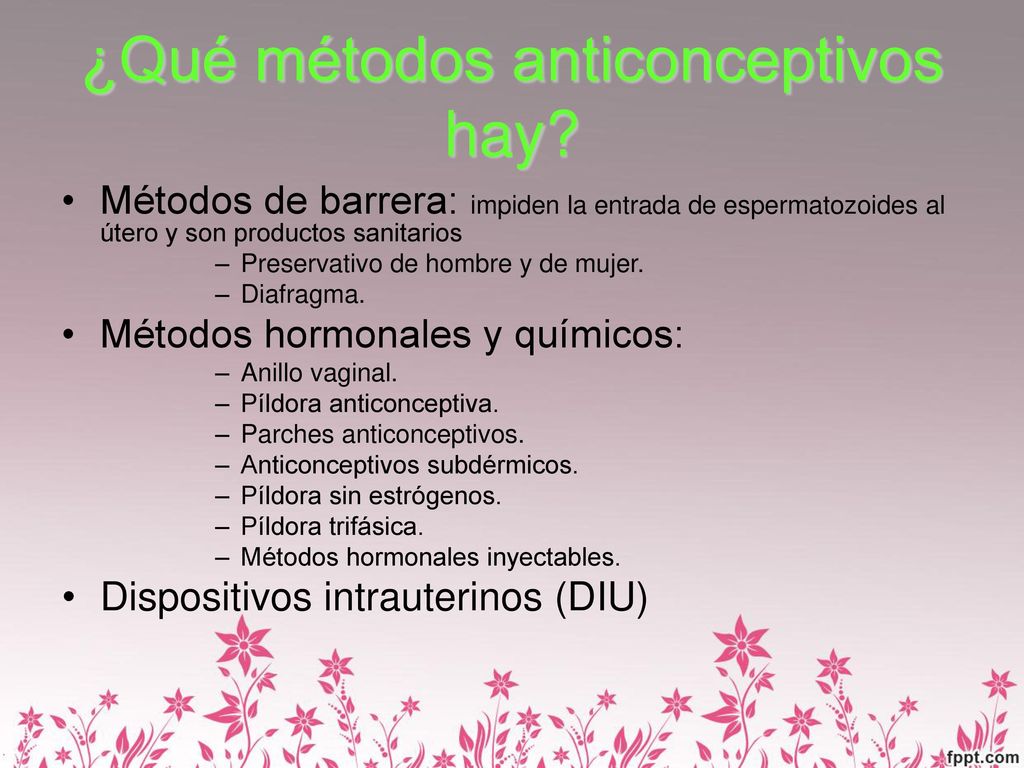 ¿Qué métodos anticonceptivos hay?

• Métodos de barrera: impiden la entrada de espermatozoides al útero y son productos sanitarios
– Preservativo de hombre y de mujer.
– Diafragma.

• Métodos hormonales y químicos:
– Anillo vaginal.
– Píldora anticonceptiva.
– Parches anticonceptivos.
– Anticonceptivos subdérmicos.
– Píldora sin estrógenos.
– Píldora trifásica.
– Métodos hormonales inyectables.

• Dispositivos intrauterinos (DIU)

fppt.com